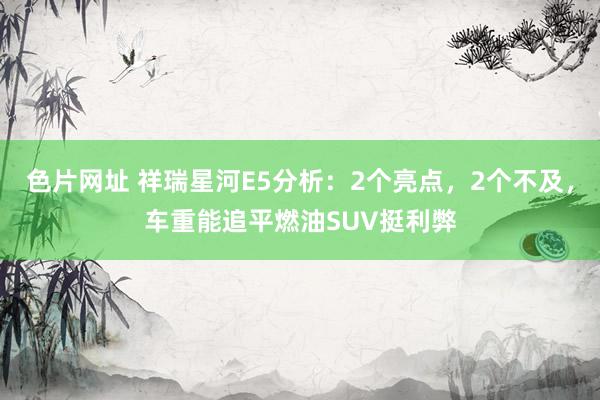 色片网址 祥瑞星河E5分析：2个亮点，2个不及，车重能追平燃油SUV挺利弊